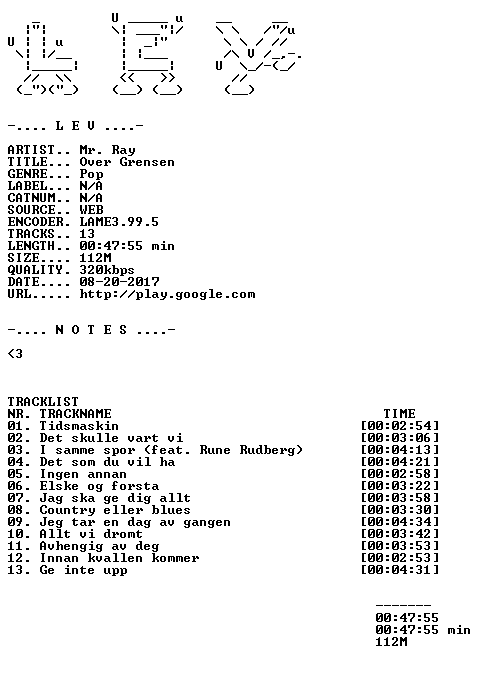 -.... L E V ....-

ARTIST.. Mr. Ray
TITLE... Over Grensen
GENRE... Pop
LABEL... N/A
CATNUM.. N/A
SOURCE.. WEB
ENCODER. LAME3.99.5
TRACKS.. 13
LENGTH.. 00:47:55 min
SIZE.... 112M
QUALITY. 320kbps
DATE.... 08-20-2017
URL..... http://play.google.com

-.... N O T E S ....-

<3

TRACKLIST
NR. TRACKNAME TIME
01. Tidsmaskin [00:02:54]
02. Det skulle vart vi [00:03:06]
03. I samme spor (feat. Rune Rudberg) [00:04:13]
04. Det som du vil ha [00:04:21]
05. Ingen annan [00:02:58]
06. Elske og forsta [00:03:22]
07. Jag ska ge dig allt [00:03:58]
08. Country eller blues [00:03:30]
09. Jeg tar en dag av gangen [00:04:34]
10. Allt vi dromt [00:03:42]
11. Avhengig av deg [00:03:53]
12. Innan kvallen kommer [00:02:53]
13. Ge inte upp [00:04:31]

-------
00:47:55
00:47:55 min
112M